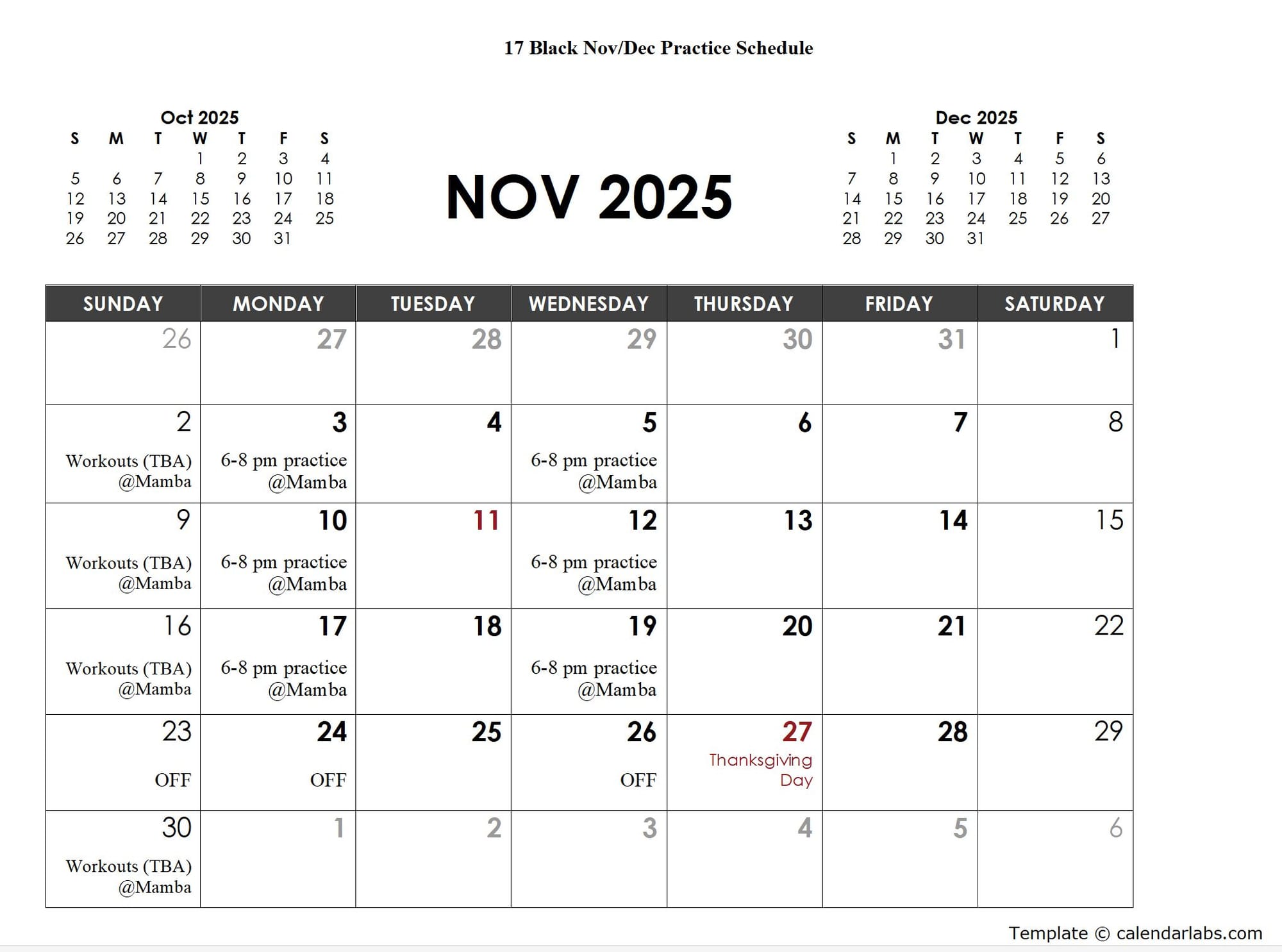 17 Black Nov/Dec Practice Schedule

Oct 2025

| S | M | T | W | T | F | S |
|---|---|---|---|---|---|---|
| | | | 1 | 2 | 3 | 4 |
| 5 | 6 | 7 | 8 | 9 | 10 | 11 |
| 12 | 13 | 14 | 15 | 16 | 17 | 18 |
| 19 | 20 | 21 | 22 | 23 | 24 | 25 |
| 26 | 27 | 28 | 29 | 30 | 31 | |

NOV 2025

Dec 2025

| S | M | T | W | T | F | S |
|---|---|---|---|---|---|---|
| | 1 | 2 | 3 | 4 | 5 | 6 |
| 7 | 8 | 9 | 10 | 11 | 12 | 13 |
| 14 | 15 | 16 | 17 | 18 | 19 | 20 |
| 21 | 22 | 23 | 24 | 25 | 26 | 27 |
| 28 | 29 | 30 | 31 | | | |

| SUNDAY | MONDAY | TUESDAY | WEDNESDAY | THURSDAY | FRIDAY | SATURDAY |
|---|---|---|---|---|---|---|
| 26 | 27 | 28 | 29 | 30 | 31 | 1 |
| 2 Workouts (TBA) @Mamba | 3 6-8 pm practice @Mamba | 4 | 5 6-8 pm practice @Mamba | 6 | 7 | 8 |
| 9 Workouts (TBA) @Mamba | 10 6-8 pm practice @Mamba | 11 | 12 6-8 pm practice @Mamba | 13 | 14 | 15 |
| 16 Workouts (TBA) @Mamba | 17 6-8 pm practice @Mamba | 18 | 19 6-8 pm practice @Mamba | 20 | 21 | 22 |
| 23 OFF | 24 OFF | 25 | 26 OFF | 27 Thanksgiving Day | 28 | 29 |
| 30 Workouts (TBA) @Mamba | 1 | 2 | 3 | 4 | 5 | 6 |

Template © calendarlabs.com